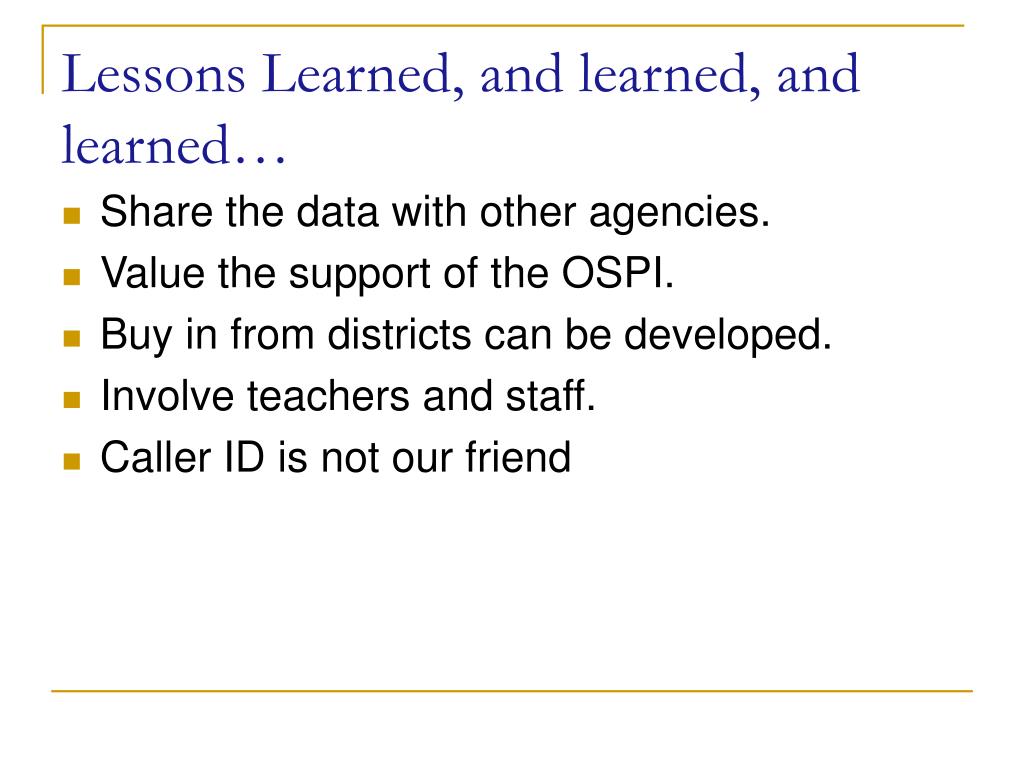 Lessons Learned, and learned, and learned…

- Share the data with other agencies.
- Value the support of the OSPI.
- Buy in from districts can be developed.
- Involve teachers and staff.
- Caller ID is not our friend